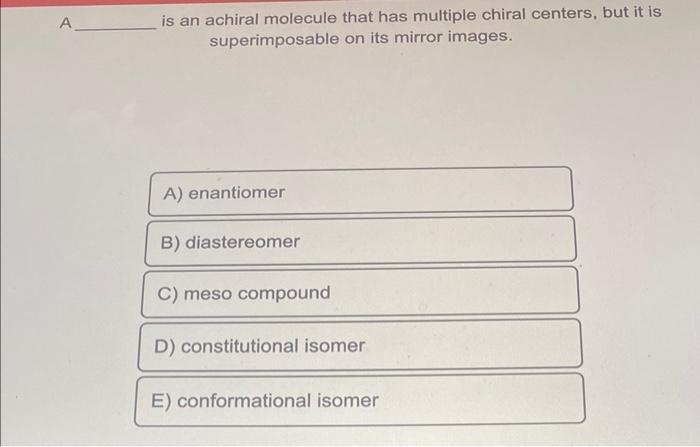 A ____ is an achiral molecule that has multiple chiral centers, but it is superimposable on its mirror images.

A) enantiomer

B) diastereomer

C) meso compound

D) constitutional isomer

E) conformational isomer